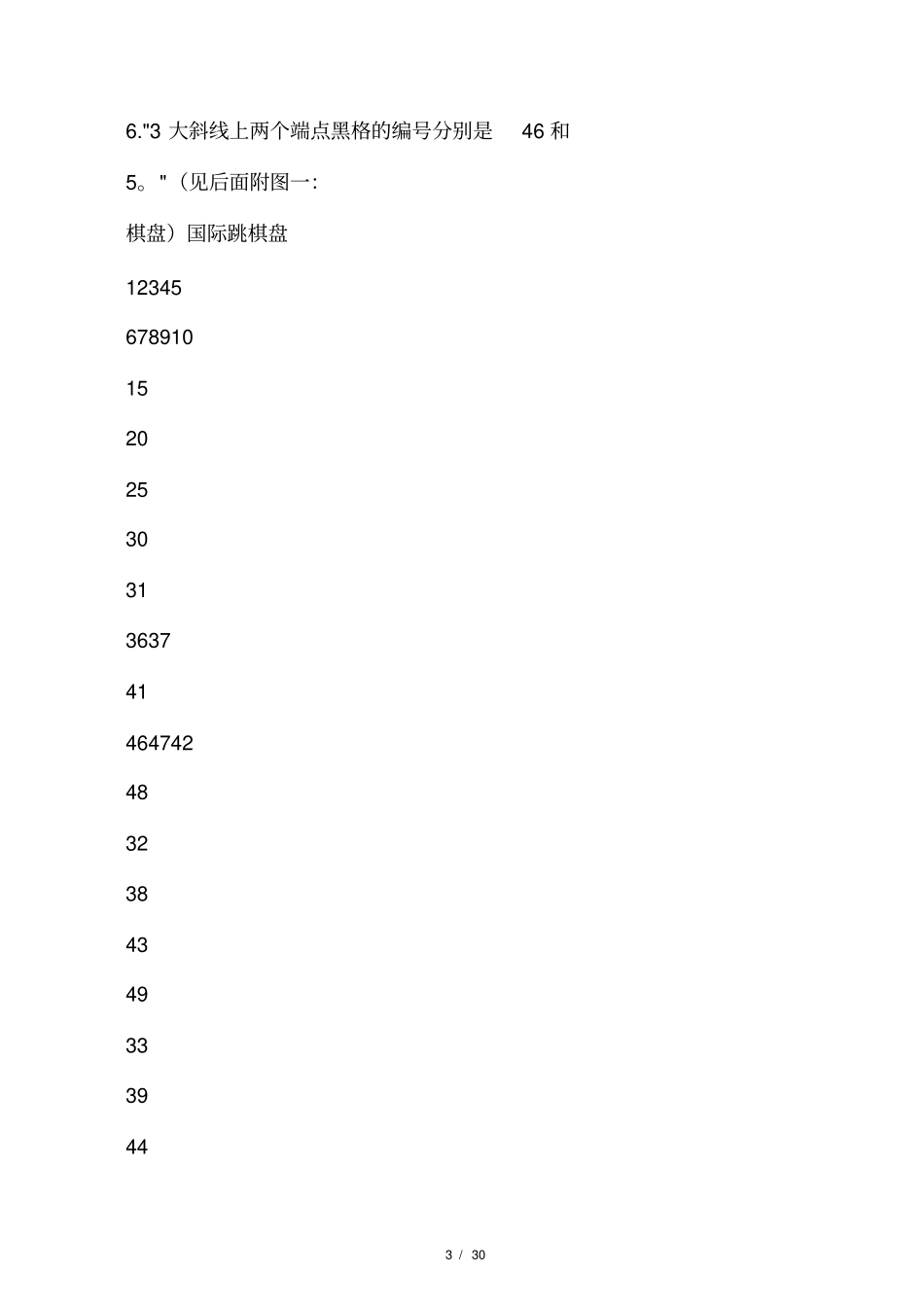 6."3 大斜线上两个端点黑格的编号分别是 46 和

5。"（见后面附图一:

棋盘）国际跳棋盘

12345

678910

15

20

25

30

31

3637

41

464742

48

32

38

43

49

33

39

44

3 / 30